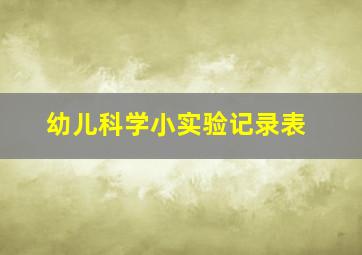 幼儿科学小实验记录表